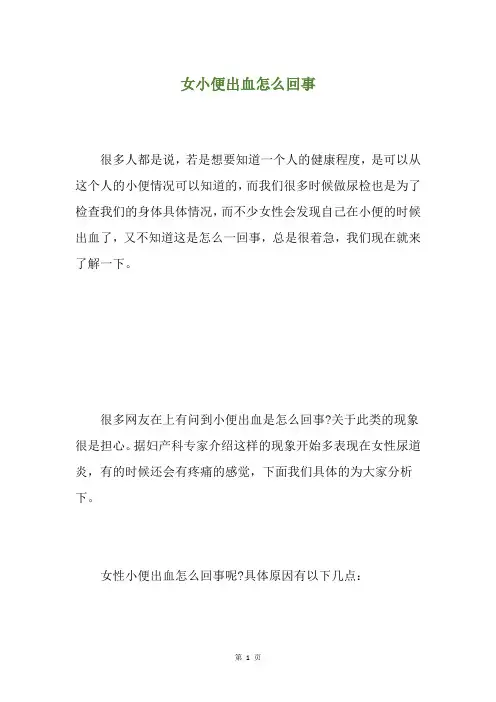 女小便出血怎么回事

很多人都是说，若是想要知道一个人的健康程度，是可以从这个人的小便情况可以知道的，而我们很多时候做尿检也是为了检查我们的身体具体情况，而不少女性会发现自己在小便的时候出血了，又不知道这是怎么一回事，总是很着急，我们现在就来了解一下。

很多网友在上有问到小便出血是怎么回事?关于此类的现象很是担心。据妇产科专家介绍这样的现象开始多表现在女性尿道炎，有的时候还会有疼痛的感觉，下面我们具体的为大家分析下。

女性小便出血怎么回事呢?具体原因有以下几点：

第 1 页